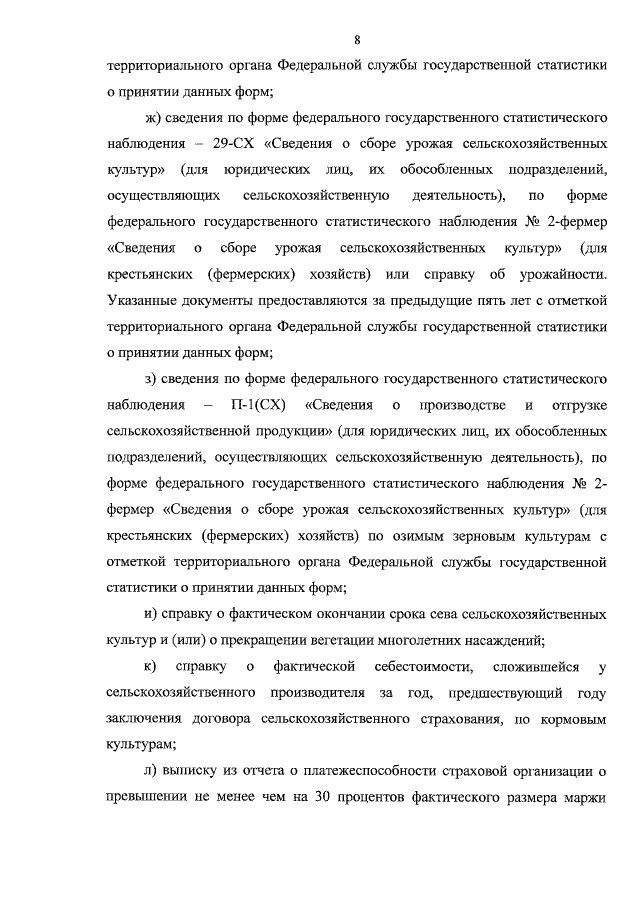 8

территориального органа Федеральной службы государственной статистики о принятии данных форм;

ж) сведения по форме федерального государственного статистического наблюдения – 29-СХ «Сведения о сборе урожая сельскохозяйственных культур» (для юридических лиц, их обособленных подразделений, осуществляющих сельскохозяйственную деятельность), по форме федерального государственного статистического наблюдения № 2-фермер «Сведения о сборе урожая сельскохозяйственных культур» (для крестьянских (фермерских) хозяйств) или справку об урожайности. Указанные документы предоставляются за предыдущие пять лет с отметкой территориального органа Федеральной службы государственной статистики о принятии данных форм;

з) сведения по форме федерального государственного статистического наблюдения – П-1(СХ) «Сведения о производстве и отгрузке сельскохозяйственной продукции» (для юридических лиц, их обособленных подразделений, осуществляющих сельскохозяйственную деятельность), по форме федерального государственного статистического наблюдения № 2-фермер «Сведения о сборе урожая сельскохозяйственных культур» (для крестьянских (фермерских) хозяйств) по озимым зерновым культурам с отметкой территориального органа Федеральной службы государственной статистики о принятии данных форм;

и) справку о фактическом окончании срока сева сельскохозяйственных культур и (или) о прекращении вегетации многолетних насаждений;

к) справку о фактической себестоимости, сложившейся у сельскохозяйственного производителя за год, предшествующий году заключения договора сельскохозяйственного страхования, по кормовым культурам;

л) выписку из отчета о платежеспособности страховой организации о превышении не менее чем на 30 процентов фактического размера маржи